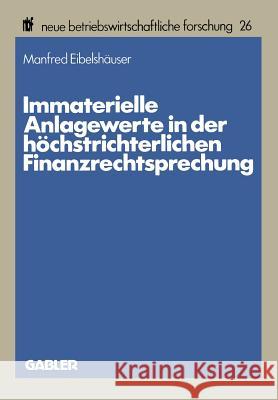 nbf neue betriebswirtschaftliche forschung 26

Manfred Eibelshäuser

Immaterielle Anlagewerte in der höchstrichterlichen Finanzrechtsprechung

GABLER

Kraina Książek